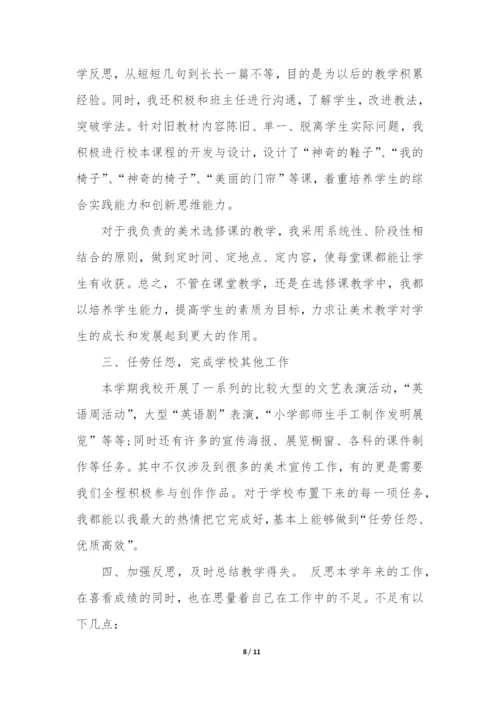 学反思，从短短几句到长长一篇不等，目的是为以后的教学积累经验。同时，我还积极和班主任进行沟通，了解学生，改进教法，突破学法。针对旧教材内容陈旧、单一、脱离学生实际问题，我积极进行校本课程的开发与设计，设计了“神奇的鞋子”、“我的椅子”、“神奇的椅子”、“美丽的门帘”等课，着重培养学生的综合实践能力和创新思维能力。

对于我负责的美术选修课的教学，我采用系统性、阶段性相结合的原则，做到定时间、定地点、定内容，使每堂课都能让学生有收获。总之，不管在课堂教学，还是在选修课教学中，我都以培养学生能力，提高学生的素质为目标，力求让美术教学对学生的成长和发展起到更大的作用。

三、任劳任怨，完成学校其他工作

本学期我校开展了一系列的比较大型的文艺表演活动，“英语周活动”，大型“英语剧”表演，“小学部师生手工制作发明展览”等等;同时还有许多的宣传海报、展览橱窗、各科的课件制作等任务。其中不仅涉及到很多的美术宣传工作，有的更是需要我们全程积极参与创作作品。对于学校布置下来的每一项任务，我都能以我最大的热情把它完成好，基本上能够做到“任劳任怨、优质高效”。

四、加强反思，及时总结教学得失。 反思本学年来的工作，在喜看成绩的同时，也在思量着自己在工作中的不足。不足有以下几点：

8 / 11